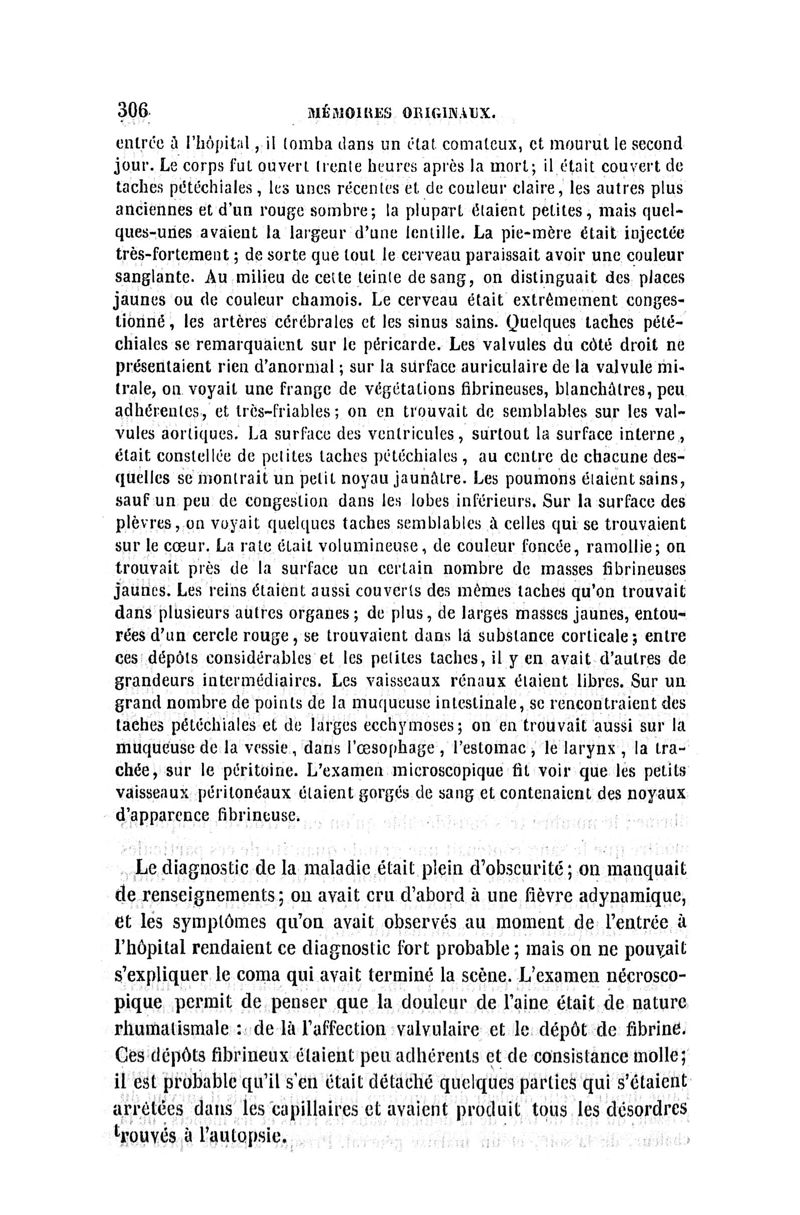 306 MÉMOIRES ORIGINAUX.

entrée à l'hôpital, il tomba dans un état comateux, et mourut le second jour. Le corps fut ouvert trente heures après la mort; il était couvert de taches pétéchiales, les unes récentes et de couleur claire, les autres plus anciennes et d'un rouge sombre; la plupart étaient petites, mais quelques-unes avaient la largeur d'une lentille. La pie-mère était injectée très-fortement; de sorte que tout le cerveau paraissait avoir une couleur sanglante. Au milieu de cette teinte de sang, on distinguait des places jaunes ou de couleur chamois. Le cerveau était extrêmement congestionné, les artères cérébrales et les sinus sains. Quelques taches pétéchiales se remarquaient sur le péricarde. Les valvules du côté droit ne présentaient rien d'anormal; sur la surface auriculaire de la valvule mitrale, on voyait une frange de végétations fibrineuses, blanchâtres, peu adhérentes, et très-friables; on en trouvait de semblables sur les valvules aortiques. La surface des ventricules, surtout la surface interne, était constellée de petites taches pétéchiales, au centre de chacune desquelles se montrait un petit noyau jaunâtre. Les poumons étaient sains, sauf un peu de congestion dans les lobes inférieurs. Sur la surface des plèvres, on voyait quelques taches semblables à celles qui se trouvaient sur le cœur. La rate était volumineuse, de couleur foncée, ramollie; on trouvait près de la surface un certain nombre de masses fibrineuses jaunes. Les reins étaient aussi couverts des mêmes taches qu'on trouvait dans plusieurs autres organes; de plus, de larges masses jaunes, entourées d'un cercle rouge, se trouvaient dans la substance corticale; entre ces dépôts considérables et les petites taches, il y en avait d'autres de grandeurs intermédiaires. Les vaisseaux rénaux étaient libres. Sur un grand nombre de points de la muqueuse intestinale, se rencontraient des taches pétéchiales et de larges ecchymoses; on en trouvait aussi sur la muqueuse de la vessie, dans l'œsophage, l'estomac, le larynx, la trachée, sur le péritoine. L'examen microscopique fit voir que les petits vaisseaux péritonéaux étaient gorgés de sang et contenaient des noyaux d'apparence fibrineuse.

Le diagnostic de la maladie était plein d'obscurité; on manquait de renseignements; on avait cru d'abord à une fièvre adynamique, et les symptômes qu'on avait observés au moment de l'entrée à l'hôpital rendaient ce diagnostic fort probable; mais on ne pouvait s'expliquer le coma qui avait terminé la scène. L'examen nécroscopique permit de penser que la douleur de l'aine était de nature rhumatismale : de là l'affection valvulaire et le dépôt de fibrine. Ces dépôts fibrineux étaient peu adhérents et de consistance molle; il est probable qu'il s'en était détaché quelques parties qui s'étaient arrêtées dans les capillaires et avaient produit tous les désordres trouvés à l'autopsie.